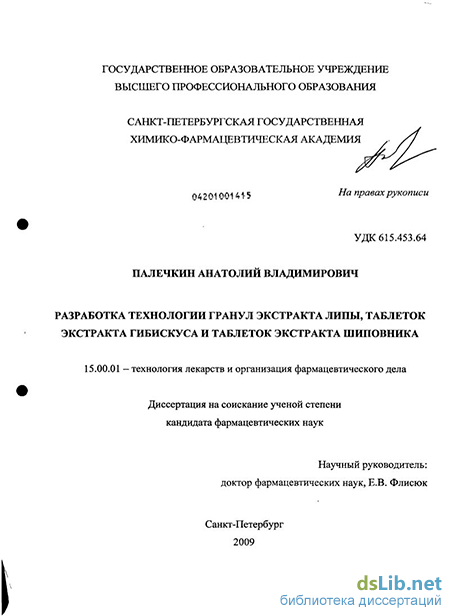 ГОСУДАРСТВЕННОЕ ОБРАЗОВАТЕЛЬНОЕ УЧРЕЖДЕНИЕ
ВЫСШЕГО ПРОФЕССИОНАЛЬНОГО ОБРАЗОВАНИЯ

САНКТ-ПЕТЕРБУРГСКАЯ ГОСУДАРСТВЕННАЯ
ХИМИКО-ФАРМАЦЕВТИЧЕСКАЯ АКАДЕМИЯ

04201001415

На правах рукописи

УДК 615.453.64

ПАЛЕЧКИН АНАТОЛИЙ ВЛАДИМИРОВИЧ

РАЗРАБОТКА ТЕХНОЛОГИИ ГРАНУЛ ЭКСТРАКТА ЛИПЫ, ТАБЛЕТОК ЭКСТРАКТА ГИБИСКУСА И ТАБЛЕТОК ЭКСТРАКТА ШИПОВНИКА

15.00.01 – технология лекарств и организация фармацевтического дела

Диссертация на соискание ученой степени
кандидата фармацевтических наук

Научный руководитель:
доктор фармацевтических наук, Е.В. Флисюк

Санкт-Петербург
2009

dsLib.net
библиотека диссертаций